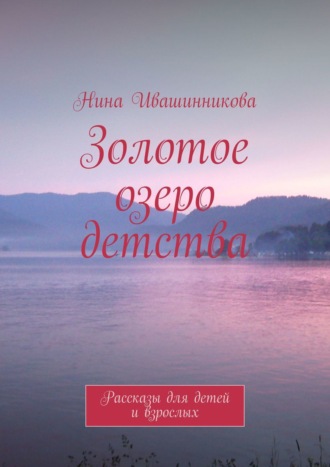 Нина Ивашинникова

Золотое озеро детства

Рассказы для детей и взрослых